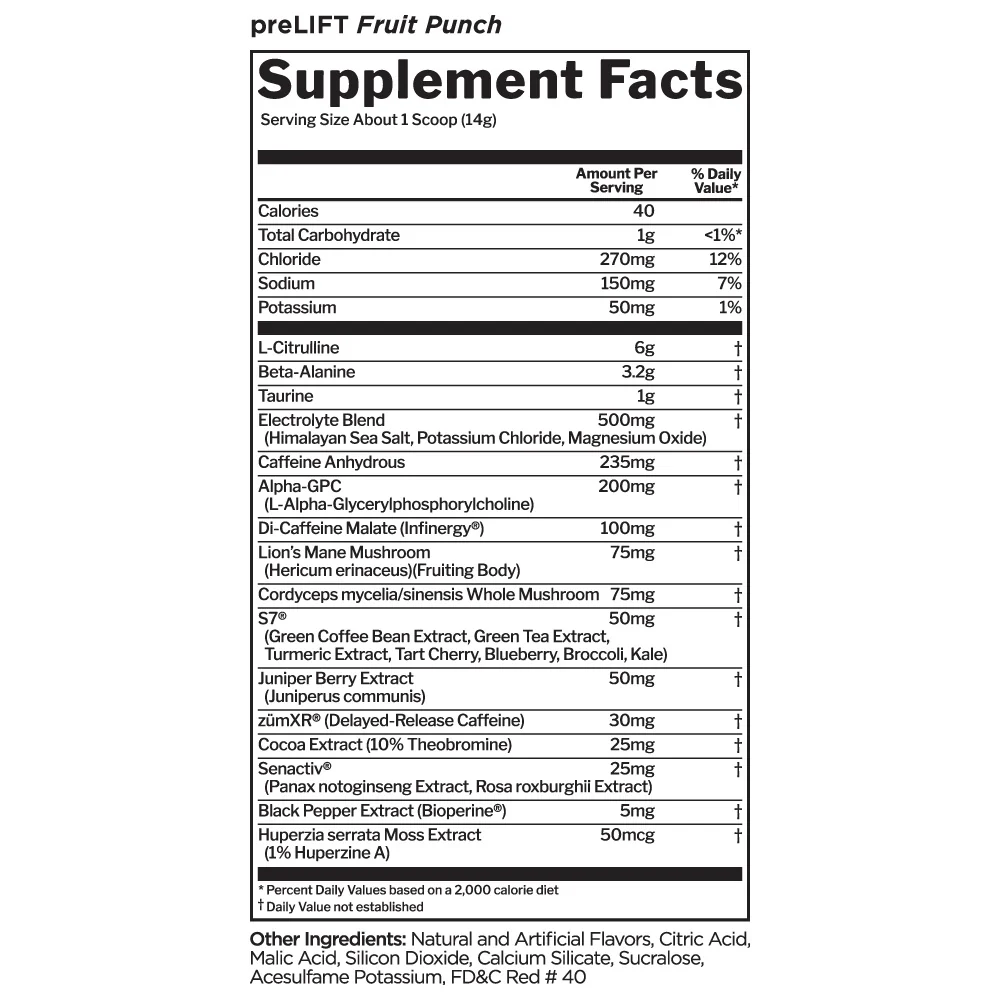 preLIFT Fruit Punch

Supplement Facts

Serving Size About 1 Scoop (14g)

| | Amount Per Serving | % Daily Value* |
|---|---|---|
| Calories | 40 | |
| Total Carbohydrate | 1g | <1%* |
| Chloride | 270mg | 12% |
| Sodium | 150mg | 7% |
| Potassium | 50mg | 1% |
| L-Citrulline | 6g | † |
| Beta-Alanine | 3.2g | † |
| Taurine | 1g | † |
| Electrolyte Blend (Himalayan Sea Salt, Potassium Chloride, Magnesium Oxide) | 500mg | † |
| Caffeine Anhydrous | 235mg | † |
| Alpha-GPC (L-Alpha-Glycerylphosphorylcholine) | 200mg | † |
| Di-Caffeine Malate (Infinergy®) | 100mg | † |
| Lion's Mane Mushroom (Hericum erinaceus)(Fruiting Body) | 75mg | † |
| Cordyceps mycelia/sinensis Whole Mushroom | 75mg | † |
| S7® (Green Coffee Bean Extract, Green Tea Extract, Turmeric Extract, Tart Cherry, Blueberry, Broccoli, Kale) | 50mg | † |
| Juniper Berry Extract (Juniperus communis) | 50mg | † |
| zümXR® (Delayed-Release Caffeine) | 30mg | † |
| Cocoa Extract (10% Theobromine) | 25mg | † |
| Senactiv® (Panax notoginseng Extract, Rosa roxburghii Extract) | 25mg | † |
| Black Pepper Extract (Bioperine®) | 5mg | † |
| Huperzia serrata Moss Extract (1% Huperzine A) | 50mcg | † |

* Percent Daily Values based on a 2,000 calorie diet
† Daily Value not established

Other Ingredients: Natural and Artificial Flavors, Citric Acid, Malic Acid, Silicon Dioxide, Calcium Silicate, Sucralose, Acesulfame Potassium, FD&C Red # 40